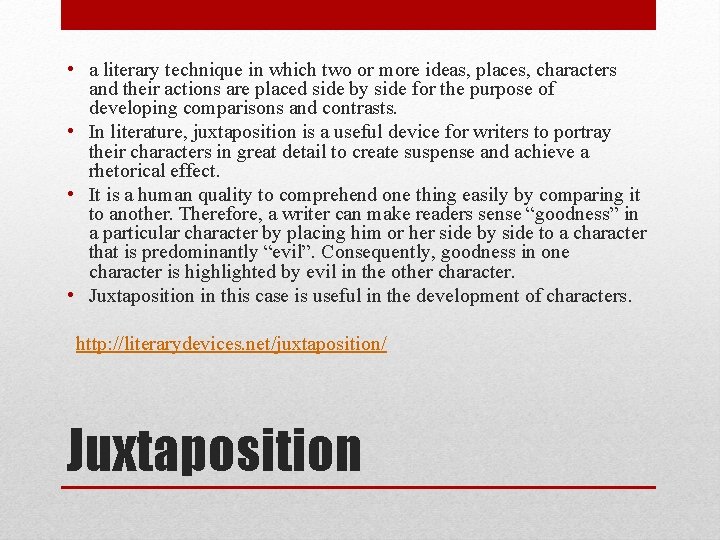 • a literary technique in which two or more ideas, places, characters and their actions are placed side by side for the purpose of developing comparisons and contrasts.
• In literature, juxtaposition is a useful device for writers to portray their characters in great detail to create suspense and achieve a rhetorical effect.
• It is a human quality to comprehend one thing easily by comparing it to another. Therefore, a writer can make readers sense “goodness” in a particular character by placing him or her side by side to a character that is predominantly “evil”. Consequently, goodness in one character is highlighted by evil in the other character.
• Juxtaposition in this case is useful in the development of characters.

http://literarydevices.net/juxtaposition/

Juxtaposition